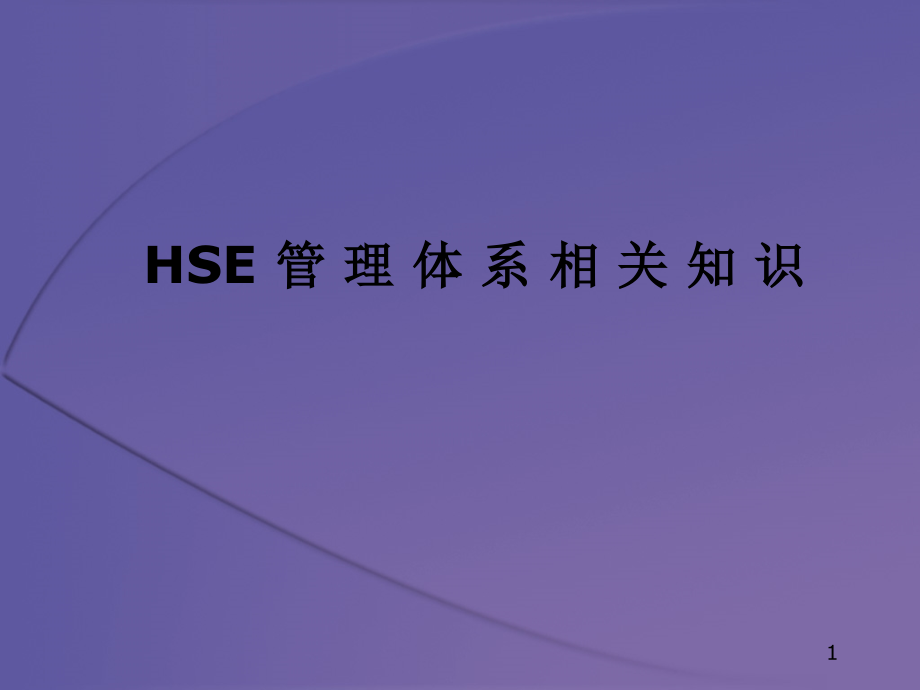 HSE 管理体系相关知识

1